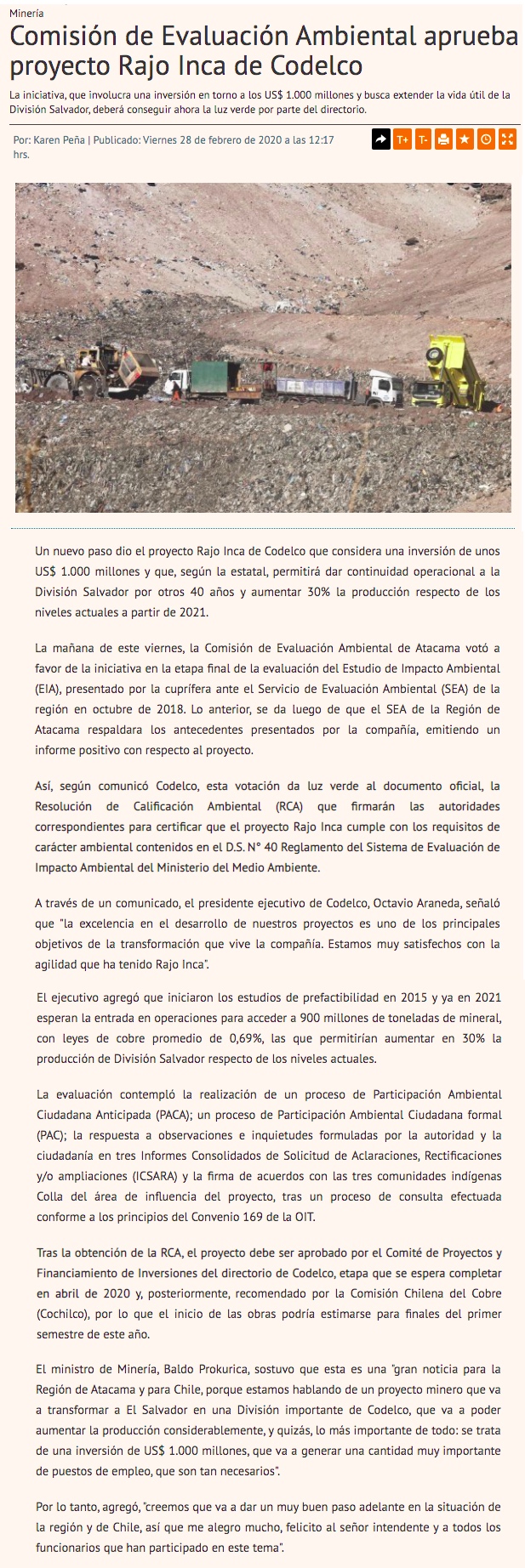 Minería

Comisión de Evaluación Ambiental aprueba proyecto Rajo Inca de Codelco

La iniciativa, que involucra una inversión en torno a los US$ 1.000 millones y busca extender la vida útil de la División Salvador, deberá conseguir ahora la luz verde por parte del directorio.

Por: Karen Peña | Publicado: Viernes 28 de febrero de 2020 a las 12:17 hrs.

T+ T-

Un nuevo paso dio el proyecto Rajo Inca de Codelco que considera una inversión de unos US$ 1.000 millones y que, según la estatal, permitirá dar continuidad operacional a la División Salvador por otros 40 años y aumentar 30% la producción respecto de los niveles actuales a partir de 2021.

La mañana de este viernes, la Comisión de Evaluación Ambiental de Atacama votó a favor de la iniciativa en la etapa final de la evaluación del Estudio de Impacto Ambiental (EIA), presentado por la cuprífera ante el Servicio de Evaluación Ambiental (SEA) de la región en octubre de 2018. Lo anterior, se da luego de que el SEA de la Región de Atacama respaldara los antecedentes presentados por la compañía, emitiendo un informe positivo con respecto al proyecto.

Así, según comunicó Codelco, esta votación da luz verde al documento oficial, la Resolución de Calificación Ambiental (RCA) que firmarán las autoridades correspondientes para certificar que el proyecto Rajo Inca cumple con los requisitos de carácter ambiental contenidos en el D.S. N° 40 Reglamento del Sistema de Evaluación de Impacto Ambiental del Ministerio del Medio Ambiente.

A través de un comunicado, el presidente ejecutivo de Codelco, Octavio Araneda, señaló que "la excelencia en el desarrollo de nuestros proyectos es uno de los principales objetivos de la transformación que vive la compañía. Estamos muy satisfechos con la agilidad que ha tenido Rajo Inca".

El ejecutivo agregó que iniciaron los estudios de prefactibilidad en 2015 y ya en 2021 esperan la entrada en operaciones para acceder a 900 millones de toneladas de mineral, con leyes de cobre promedio de 0,69%, las que permitirían aumentar en 30% la producción de División Salvador respecto de los niveles actuales.

La evaluación contempló la realización de un proceso de Participación Ambiental Ciudadana Anticipada (PACA); un proceso de Participación Ambiental Ciudadana formal (PAC); la respuesta a observaciones e inquietudes formuladas por la autoridad y la ciudadanía en tres Informes Consolidados de Solicitud de Aclaraciones, Rectificaciones y/o ampliaciones (ICSARA) y la firma de acuerdos con las tres comunidades indígenas Colla del área de influencia del proyecto, tras un proceso de consulta efectuada conforme a los principios del Convenio 169 de la OIT.

Tras la obtención de la RCA, el proyecto debe ser aprobado por el Comité de Proyectos y Financiamiento de Inversiones del directorio de Codelco, etapa que se espera completar en abril de 2020 y, posteriormente, recomendado por la Comisión Chilena del Cobre (Cochilco), por lo que el inicio de las obras podría estimarse para finales del primer semestre de este año.

El ministro de Minería, Baldo Prokurica, sostuvo que esta es una "gran noticia para la Región de Atacama y para Chile, porque estamos hablando de un proyecto minero que va a transformar a El Salvador en una División importante de Codelco, que va a poder aumentar la producción considerablemente, y quizás, lo más importante de todo: se trata de una inversión de US$ 1.000 millones, que va a generar una cantidad muy importante de puestos de empleo, que son tan necesarios".

Por lo tanto, agregó, "creemos que va a dar un muy buen paso adelante en la situación de la región y de Chile, así que me alegro mucho, felicito al señor intendente y a todos los funcionarios que han participado en este tema".